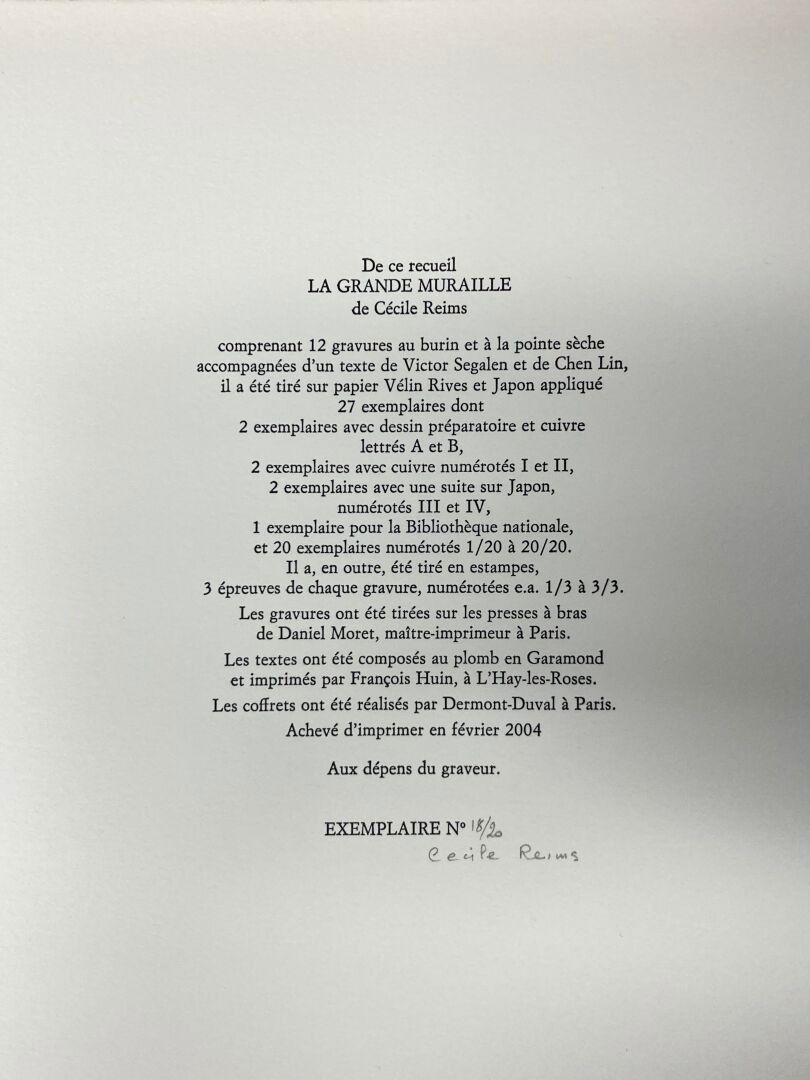 De ce recueil
LA GRANDE MURAILLE
de Cécile Reims

comprenant 12 gravures au burin et à la pointe sèche
accompagnées d'un texte de Victor Segalen et de Chen Lin,
il a été tiré sur papier Vélin Rives et Japon appliqué
27 exemplaires dont
2 exemplaires avec dessin préparatoire et cuivre
lettrés A et B,
2 exemplaires avec cuivre numérotés I et II,
2 exemplaires avec une suite sur Japon,
numérotés III et IV,
1 exemplaire pour la Bibliothèque nationale,
et 20 exemplaires numérotés 1/20 à 20/20.
Il a, en outre, été tiré en estampes,
3 épreuves de chaque gravure, numérotées e.a. 1/3 à 3/3.

Les gravures ont été tirées sur les presses à bras
de Daniel Moret, maître-imprimeur à Paris.

Les textes ont été composés au plomb en Garamond
et imprimés par François Huin, à L'Hay-les-Roses.

Les coffrets ont été réalisés par Dermont-Duval à Paris.

Achevé d'imprimer en février 2004

Aux dépens du graveur.

EXEMPLAIRE N° 18/20
Cecile Reims